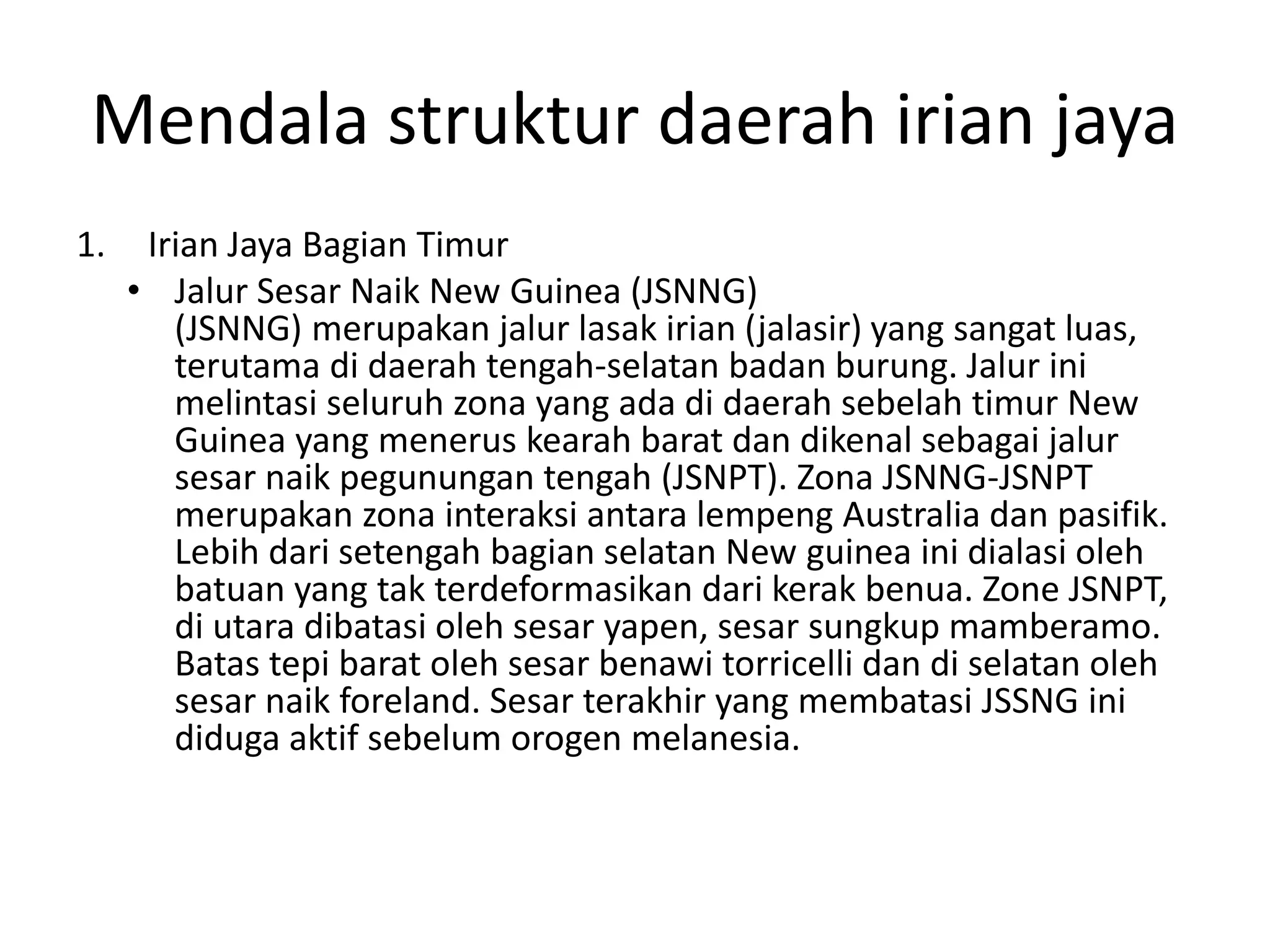 Mendala struktur daerah irian jaya

1. Irian Jaya Bagian Timur

• Jalur Sesar Naik New Guinea (JSNNG)
(JSNNG) merupakan jalur lasak irian (jalasir) yang sangat luas, terutama di daerah tengah-selatan badan burung. Jalur ini melintasi seluruh zona yang ada di daerah sebelah timur New Guinea yang menerus kearah barat dan dikenal sebagai jalur sesar naik pegunungan tengah (JSNPT). Zona JSNNG-JSNPT merupakan zona interaksi antara lempeng Australia dan pasifik. Lebih dari setengah bagian selatan New guinea ini dialasi oleh batuan yang tak terdeformasikan dari kerak benua. Zone JSNPT, di utara dibatasi oleh sesar yapen, sesar sungkup mamberamo. Batas tepi barat oleh sesar benawi torricelli dan di selatan oleh sesar naik foreland. Sesar terakhir yang membatasi JSSNG ini diduga aktif sebelum orogen melanesia.